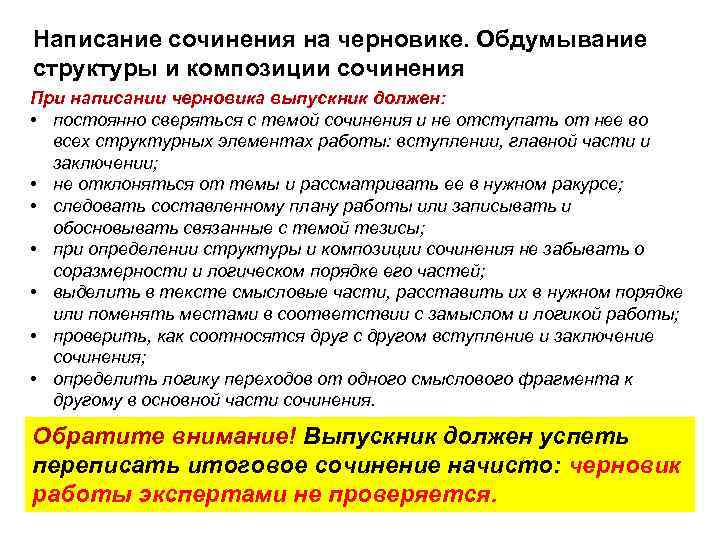 Написание сочинения на черновике. Обдумывание структуры и композиции сочинения

При написании черновика выпускник должен:

• постоянно сверяться с темой сочинения и не отступать от нее во всех структурных элементах работы: вступлении, главной части и заключении;
• не отклоняться от темы и рассматривать ее в нужном ракурсе;
• следовать составленному плану работы или записывать и обосновывать связанные с темой тезисы;
• при определении структуры и композиции сочинения не забывать о соразмерности и логическом порядке его частей;
• выделить в тексте смысловые части, расставить их в нужном порядке или поменять местами в соответствии с замыслом и логикой работы;
• проверить, как соотносятся друг с другом вступление и заключение сочинения;
• определить логику переходов от одного смыслового фрагмента к другому в основной части сочинения.

Обратите внимание! Выпускник должен успеть переписать итоговое сочинение начисто: черновик работы экспертами не проверяется.